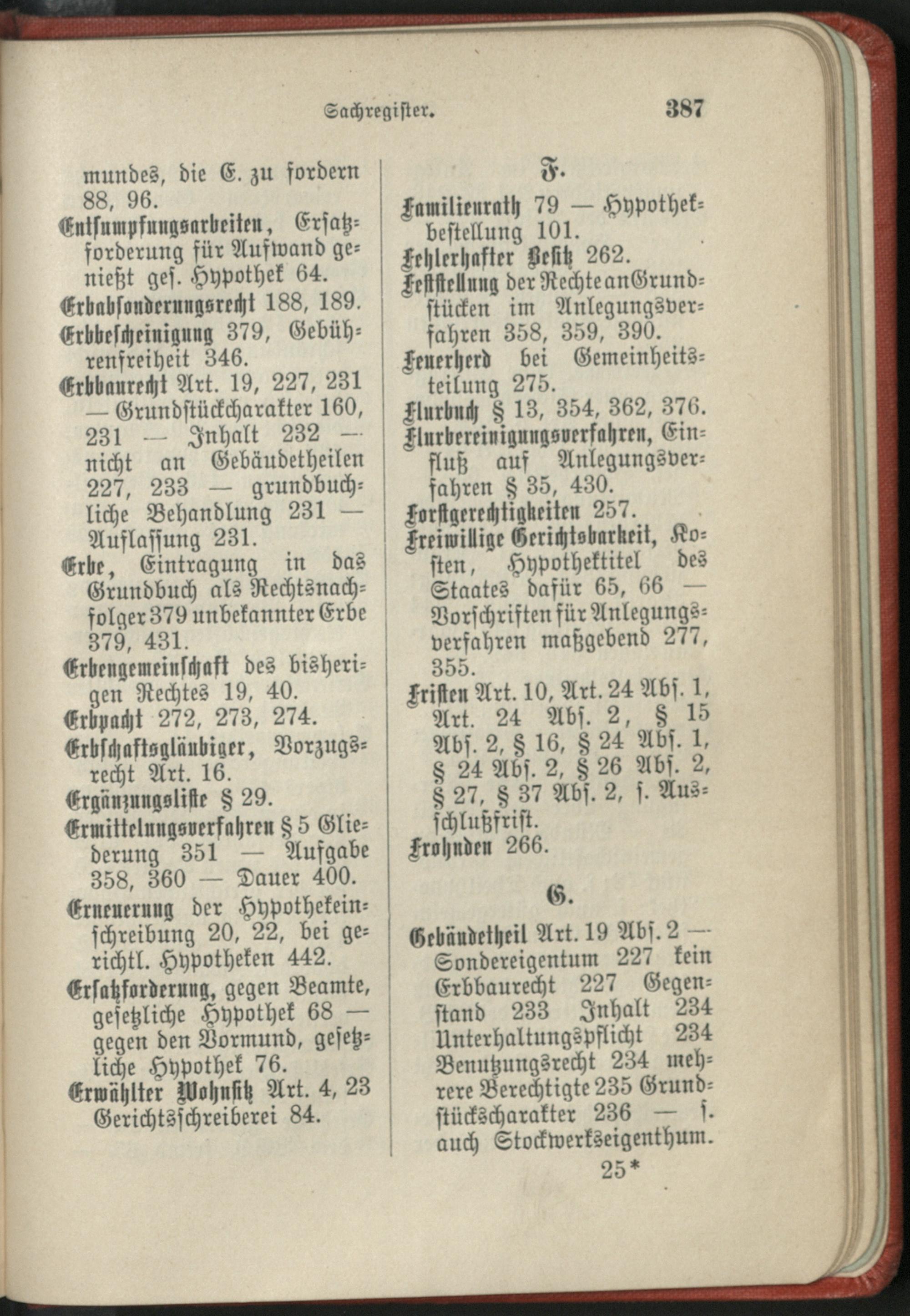 Sachregister. 387

mundes, die E. zu fordern 88, 96.
Entsumpfungsarbeiten, Ersatzforderung für Aufwand genießt ges. Hypothek 64.
Erbabsonderungsrecht 188, 189.
Erbbescheinigung 379, Gebührenfreiheit 346.
Erbbaurecht Art. 19, 227, 231 — Grundstückcharakter 160, 231 — Inhalt 232 — nicht an Gebäudetheilen 227, 233 — grundbuchliche Behandlung 231 — Auflassung 231.
Erbe, Eintragung in das Grundbuch als Rechtsnachfolger 379 unbekannter Erbe 379, 431.
Erbengemeinschaft des bisherigen Rechtes 19, 40.
Erbpacht 272, 273, 274.
Erbschaftsgläubiger, Vorzugsrecht Art. 16.
Ergänzungsliste § 29.
Ermittelungsverfahren § 5 Gliederung 351 — Aufgabe 358, 360 — Dauer 400.
Erneuerung der Hypothekeinschreibung 20, 22, bei gerichtl. Hypotheken 442.
Ersatzforderung, gegen Beamte, gesetzliche Hypothek 68 — gegen den Vormund, gesetzliche Hypothek 76.
Erwählter Wohnsitz Art. 4, 23 Gerichtsschreiberei 84.

F.

Familienrath 79 — Hypothekbestellung 101.
Fehlerhafter Besitz 262.
Feststellung der Rechte an Grundstücken im Anlegungsverfahren 358, 359, 390.
Feuerherd bei Gemeinheitsteilung 275.
Flurbuch § 13, 354, 362, 376.
Flurbereinigungsverfahren, Einfluß auf Anlegungsverfahren § 35, 430.
Forstgerechtigkeiten 257.
Freiwillige Gerichtsbarkeit, Kosten, Hypothektitel des Staates dafür 65, 66 — Vorschriften für Anlegungsverfahren maßgebend 277, 355.
Fristen Art. 10, Art. 24 Abs. 1, Art. 24 Abs. 2, § 15 Abs. 2, § 16, § 24 Abs. 1, § 24 Abs. 2, § 26 Abs. 2, § 27, § 37 Abs. 2, s. Ausschlußfrist.
Frohnden 266.

G.

Gebäudetheil Art. 19 Abs. 2 — Sondereigentum 227 kein Erbbaurecht 227 Gegenstand 233 Inhalt 234 Unterhaltungspflicht 234 Benutzungsrecht 234 mehrere Berechtigte 235 Grundstückscharakter 236 — s. auch Stockwerkseigenthum.

25*